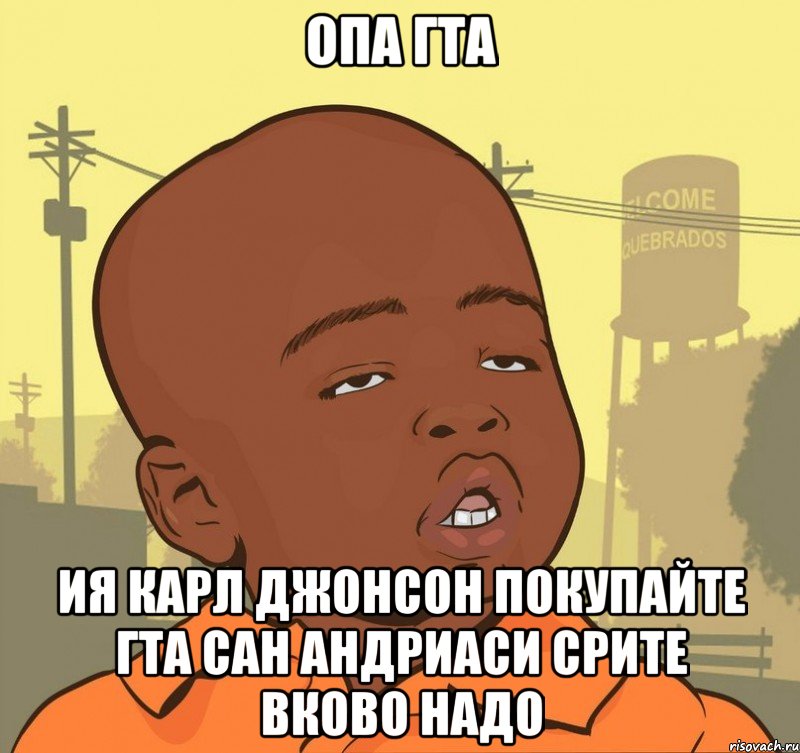 ОПА ГТА

LCOME
QUEBRADOS

ИЯ КАРЛ ДЖОНСОН ПОКУПАЙТЕ ГТА САН АНДРИАСИ СРИТЕ ВКОВО НАДО

risovach.ru